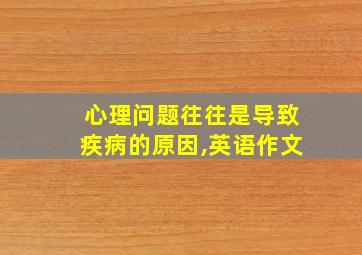 心理问题往往是导致疾病的原因,英语作文